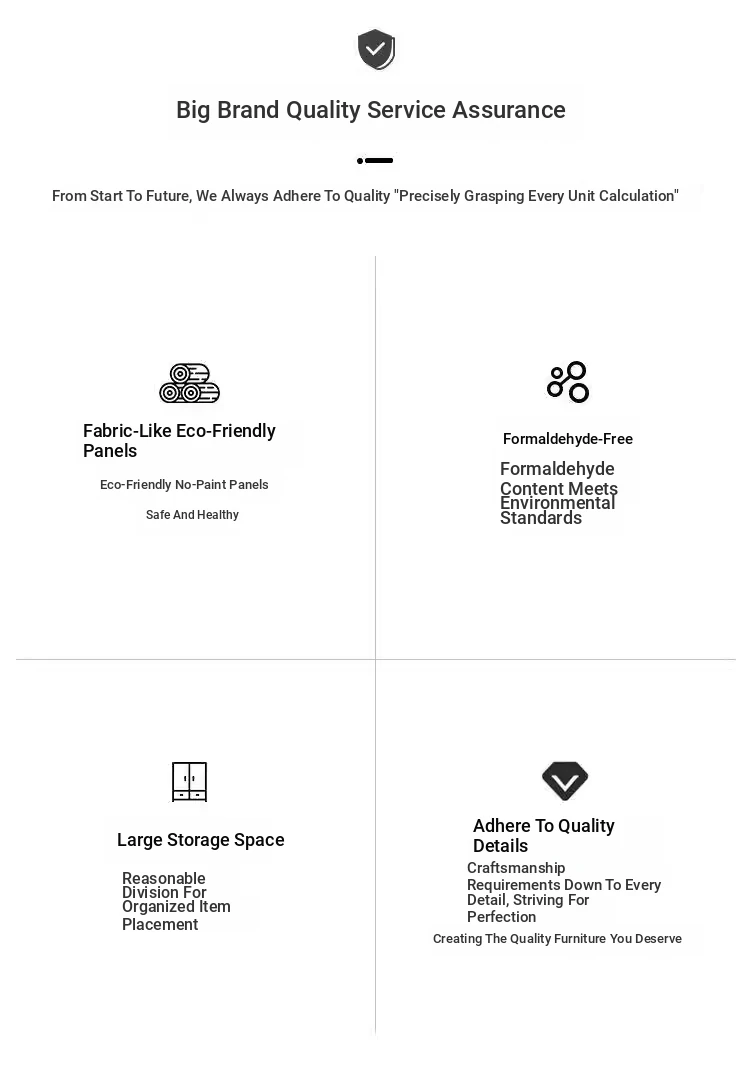 Big Brand Quality Service Assurance

From Start To Future, We Always Adhere To Quality "Precisely Grasping Every Unit Calculation"

Fabric-Like Eco-Friendly Panels

Eco-Friendly No-Paint Panels

Safe And Healthy

Formaldehyde-Free

Formaldehyde Content Meets Environmental Standards

Large Storage Space

Reasonable Division For Organized Item Placement

Adhere To Quality Details

Craftsmanship Requirements Down To Every Detail, Striving For Perfection

Creating The Quality Furniture You Deserve